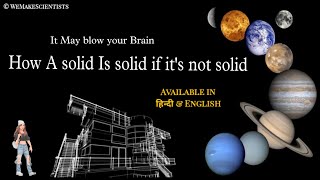 © WEMAKESCIENTISTS

It May blow your Brain

How A solid Is solid if it's not solid

AVAILABLE IN
हिन्दी & ENGLISH